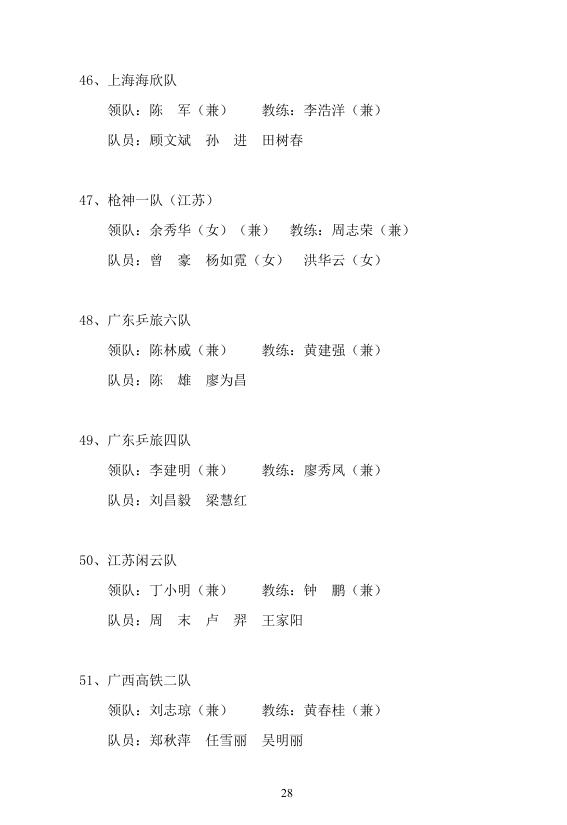 46、上海海欣队

领队：陈 军（兼） 教练：李浩洋（兼）

队员：顾文斌 孙 进 田树春

47、枪神一队（江苏）

领队：余秀华（女）（兼） 教练：周志荣（兼）

队员：曾 豪 杨如霓（女） 洪华云（女）

48、广东乒旅六队

领队：陈林威（兼） 教练：黄建强（兼）

队员：陈 雄 廖为昌

49、广东乒旅四队

领队：李建明（兼） 教练：廖秀凤（兼）

队员：刘昌毅 梁慧红

50、江苏闲云队

领队：丁小明（兼） 教练：钟 鹏（兼）

队员：周 末 卢 羿 王家阳

51、广西高铁二队

领队：刘志琼（兼） 教练：黄春桂（兼）

队员：郑秋萍 任雪丽 吴明丽

28